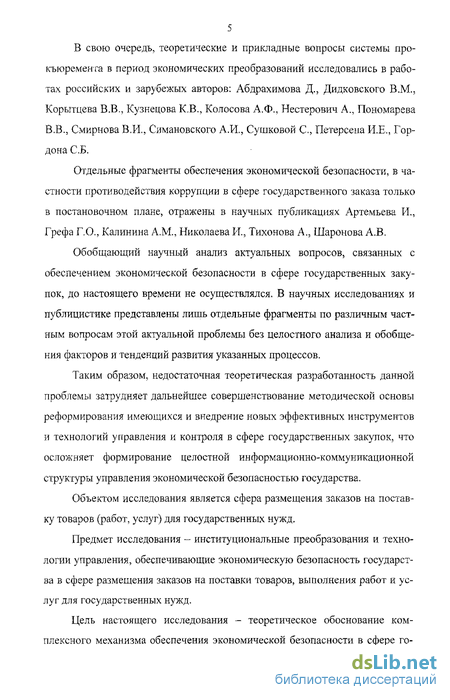 5

В свою очередь, теоретические и прикладные вопросы системы прокьюремента в период экономических преобразований исследовались в работах российских и зарубежных авторов: Абдрахимова Д., Дидковского В.М., Корытцева В.В., Кузнецова К.В., Колосова А.Ф., Нестерович А., Пономарева В.В., Смирнова В.И., Симановского А.И., Сушковой С., Петерсена И.Е., Гордона С.Б.

Отдельные фрагменты обеспечения экономической безопасности, в частности противодействия коррупции в сфере государственного заказа только в постановочном плане, отражены в научных публикациях Артемьева И., Грефа Г.О., Калинина А.М., Николаева И., Тихонова А., Шаронова А.В.

Обобщающий научный анализ актуальных вопросов, связанных с обеспечением экономической безопасности в сфере государственных закупок, до настоящего времени не осуществлялся. В научных исследованиях и публицистике представлены лишь отдельные фрагменты по различным частным вопросам этой актуальной проблемы без целостного анализа и обобщения факторов и тенденций развития указанных процессов.

Таким образом, недостаточная теоретическая разработанность данной проблемы затрудняет дальнейшее совершенствование методической основы реформирования имеющихся и внедрение новых эффективных инструментов и технологий управления и контроля в сфере государственных закупок, что осложняет формирование целостной информационно-коммуникационной структуры управления экономической безопасностью государства.

Объектом исследования является сфера размещения заказов на поставку товаров (работ, услуг) для государственных нужд.

Предмет исследования – институциональные преобразования и технологии управления, обеспечивающие экономическую безопасность государства в сфере размещения заказов на поставки товаров, выполнения работ и услуг для государственных нужд.

Цель настоящего исследования – теоретическое обоснование комплексного механизма обеспечения экономической безопасности в сфере го-

dsLib.net
библиотека диссертаций